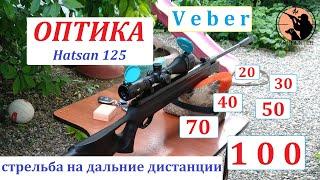 ОПТИКА
Hatsan 125

Veber

20
30
40
50
70
100

стрельба на дальние дистанции